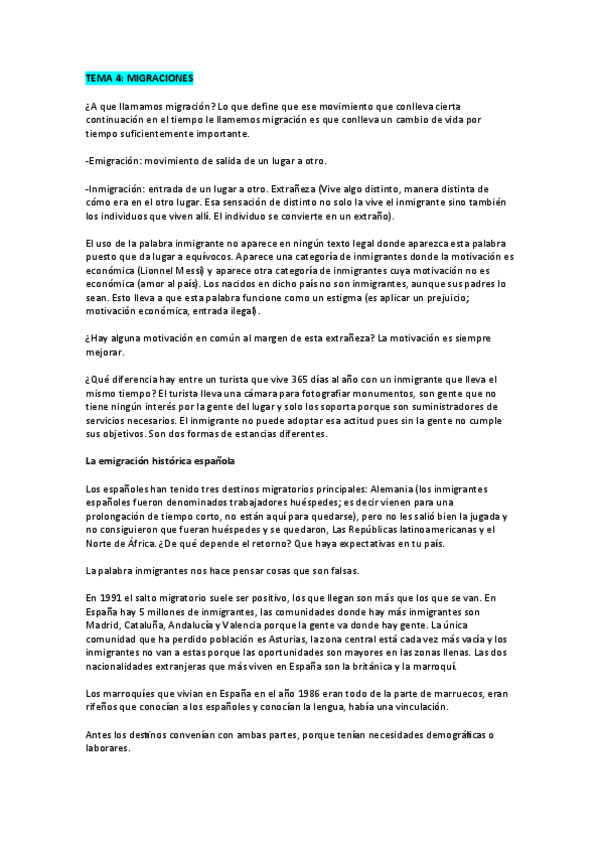 TEMA 4: MIGRACIONES

¿A que llamamos migración? Lo que define que ese movimiento que conlleva cierta continuación en el tiempo le llamemos migración es que conlleva un cambio de vida por tiempo suficientemente importante.

-Emigración: movimiento de salida de un lugar a otro.

-Inmigración: entrada de un lugar a otro. Extrañeza (Vive algo distinto, manera distinta de cómo era en el otro lugar. Esa sensación de distinto no solo la vive el inmigrante sino también los individuos que viven allí. El individuo se convierte en un extraño).

El uso de la palabra inmigrante no aparece en ningún texto legal donde aparezca esta palabra puesto que da lugar a equívocos. Aparece una categoría de inmigrantes donde la motivación es económica (Lionnel Messi) y aparece otra categoría de inmigrantes cuya motivación no es económica (amor al país). Los nacidos en dicho país no son inmigrantes, aunque sus padres lo sean. Esto lleva a que esta palabra funcione como un estigma (es aplicar un prejuicio; motivación económica, entrada ilegal).

¿Hay alguna motivación en común al margen de esta extrañeza? La motivación es siempre mejorar.

¿Qué diferencia hay entre un turista que vive 365 días al año con un inmigrante que lleva el mismo tiempo? El turista lleva una cámara para fotografiar monumentos, son gente que no tiene ningún interés por la gente del lugar y solo los soporta porque son suministradores de servicios necesarios. El inmigrante no puede adoptar esa actitud pues sin la gente no cumple sus objetivos. Son dos formas de estancias diferentes.

La emigración histórica española

Los españoles han tenido tres destinos migratorios principales: Alemania (los inmigrantes españoles fueron denominados trabajadores huéspedes; es decir vienen para una prolongación de tiempo corto, no están aquí para quedarse), pero no les salió bien la jugada y no consiguieron que fueran huéspedes y se quedaron, Las Repúblicas latinoamericanas y el Norte de África. ¿De qué depende el retorno? Que haya expectativas en tu país.

La palabra inmigrantes nos hace pensar cosas que son falsas.

En 1991 el salto migratorio suele ser positivo, los que llegan son más que los que se van. En España hay 5 millones de inmigrantes, las comunidades donde hay más inmigrantes son Madrid, Cataluña, Andalucía y Valencia porque la gente va donde hay gente. La única comunidad que ha perdido población es Asturias, la zona central está cada vez más vacía y los inmigrantes no van a estas porque las oportunidades son mayores en las zonas llenas. Las dos nacionalidades extranjeras que más viven en España son la británica y la marroquí.

Los marroquíes que vivían en España en el año 1986 eran todo de la parte de marruecos, eran rifeños que conocían a los españoles y conocían la lengua, había una vinculación.

Antes los destinos convenían con ambas partes, porque tenían necesidades demográficas o laborares.